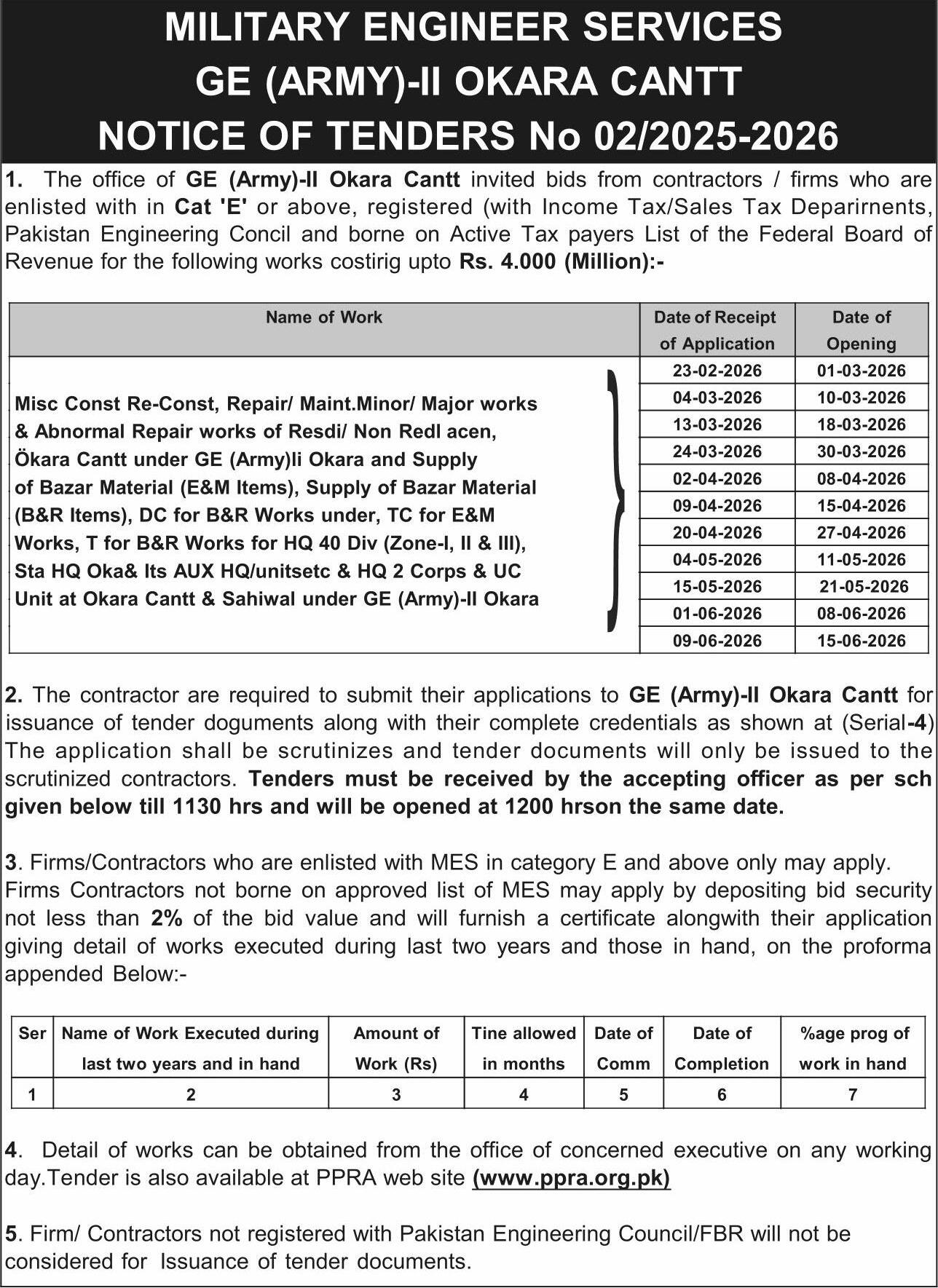 MILITARY ENGINEER SERVICES
GE (ARMY)-II OKARA CANTT
NOTICE OF TENDERS No 02/2025-2026

1. The office of GE (Army)-II Okara Cantt invited bids from contractors / firms who are enlisted with in Cat 'E' or above, registered (with Income Tax/Sales Tax Deparirnents, Pakistan Engineering Concil and borne on Active Tax payers List of the Federal Board of Revenue for the following works costirig upto Rs. 4.000 (Million):-

| Name of Work | Date of Receipt of Application | Date of Opening |
|---|---|---|
| Misc Const Re-Const, Repair/ Maint.Minor/ Major works & Abnormal Repair works of Resdi/ Non Redl acen, Ökara Cantt under GE (Army)li Okara and Supply of Bazar Material (E&M Items), Supply of Bazar Material (B&R Items), DC for B&R Works under, TC for E&M Works, T for B&R Works for HQ 40 Div (Zone-I, II & III), Sta HQ Oka& Its AUX HQ/unitsetc & HQ 2 Corps & UC Unit at Okara Cantt & Sahiwal under GE (Army)-II Okara | 23-02-2026 | 01-03-2026 |
| | 04-03-2026 | 10-03-2026 |
| | 13-03-2026 | 18-03-2026 |
| | 24-03-2026 | 30-03-2026 |
| | 02-04-2026 | 08-04-2026 |
| | 09-04-2026 | 15-04-2026 |
| | 20-04-2026 | 27-04-2026 |
| | 04-05-2026 | 11-05-2026 |
| | 15-05-2026 | 21-05-2026 |
| | 01-06-2026 | 08-06-2026 |
| | 09-06-2026 | 15-06-2026 |

2. The contractor are required to submit their applications to GE (Army)-II Okara Cantt for issuance of tender doguments along with their complete credentials as shown at (Serial-4) The application shall be scrutinizes and tender documents will only be issued to the scrutinized contractors. Tenders must be received by the accepting officer as per sch given below till 1130 hrs and will be opened at 1200 hrson the same date.

3. Firms/Contractors who are enlisted with MES in category E and above only may apply. Firms Contractors not borne on approved list of MES may apply by depositing bid security not less than 2% of the bid value and will furnish a certificate alongwith their application giving detail of works executed during last two years and those in hand, on the proforma appended Below:-

| Ser | Name of Work Executed during last two years and in hand | Amount of Work (Rs) | Tine allowed in months | Date of Comm | Date of Completion | %age prog of work in hand |
|---|---|---|---|---|---|---|
| 1 | 2 | 3 | 4 | 5 | 6 | 7 |

4. Detail of works can be obtained from the office of concerned executive on any working day.Tender is also available at PPRA web site (www.ppra.org.pk)

5. Firm/ Contractors not registered with Pakistan Engineering Council/FBR will not be considered for Issuance of tender documents.